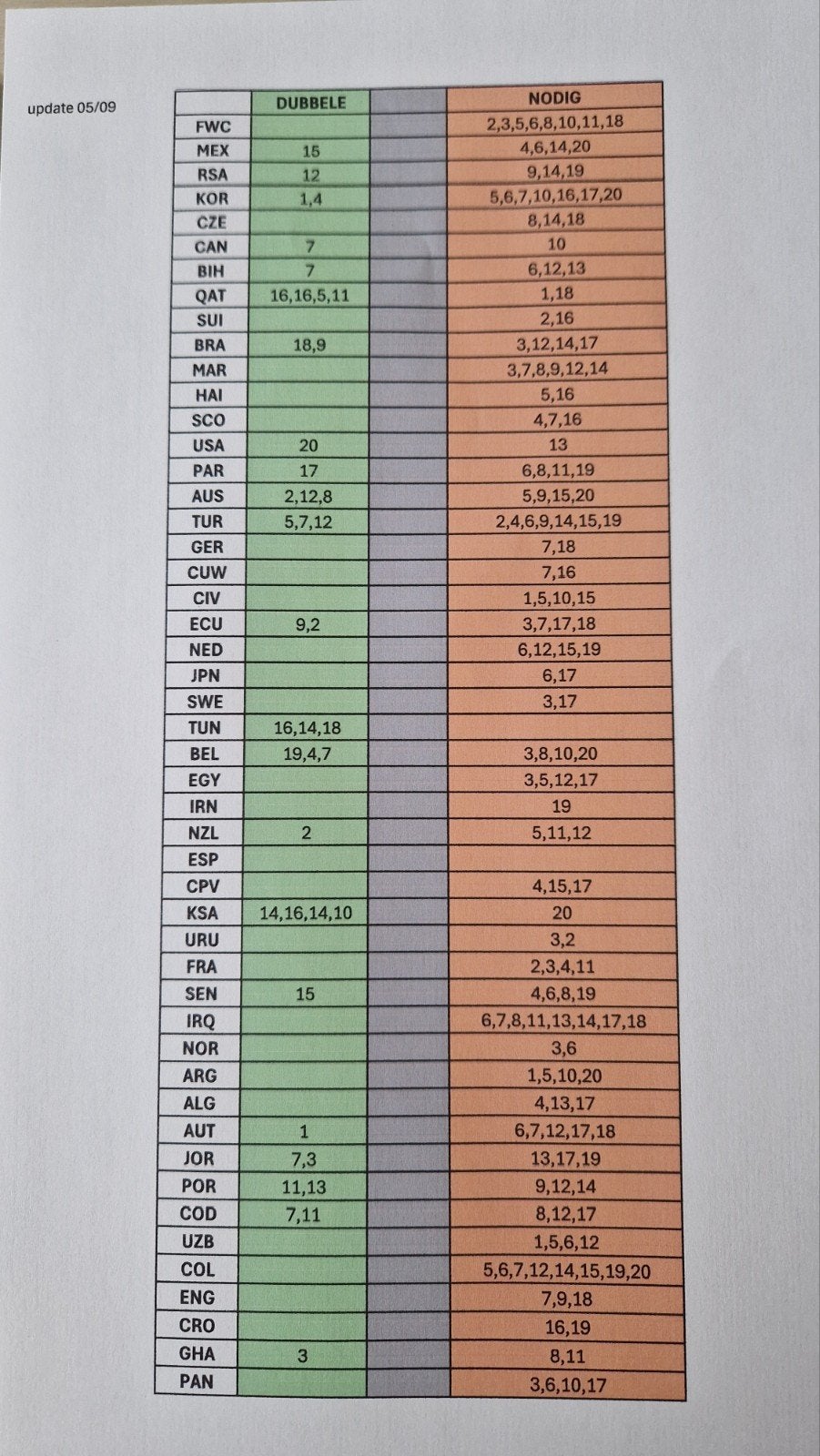 update 05/09

| | DUBBELE | | NODIG |
|---|---|---|---|
| FWC | | | 2,3,5,6,8,10,11,18 |
| MEX | 15 | | 4,6,14,20 |
| RSA | 12 | | 9,14,19 |
| KOR | 1,4 | | 5,6,7,10,16,17,20 |
| CZE | | | 8,14,18 |
| CAN | 7 | | 10 |
| BIH | 7 | | 6,12,13 |
| QAT | 16,16,5,11 | | 1,18 |
| SUI | | | 2,16 |
| BRA | 18,9 | | 3,12,14,17 |
| MAR | | | 3,7,8,9,12,14 |
| HAI | | | 5,16 |
| SCO | | | 4,7,16 |
| USA | 20 | | 13 |
| PAR | 17 | | 6,8,11,19 |
| AUS | 2,12,8 | | 5,9,15,20 |
| TUR | 5,7,12 | | 2,4,6,9,14,15,19 |
| GER | | | 7,18 |
| CUW | | | 7,16 |
| CIV | | | 1,5,10,15 |
| ECU | 9,2 | | 3,7,17,18 |
| NED | | | 6,12,15,19 |
| JPN | | | 6,17 |
| SWE | | | 3,17 |
| TUN | 16,14,18 | | |
| BEL | 19,4,7 | | 3,8,10,20 |
| EGY | | | 3,5,12,17 |
| IRN | | | 19 |
| NZL | 2 | | 5,11,12 |
| ESP | | | |
| CPV | | | 4,15,17 |
| KSA | 14,16,14,10 | | 20 |
| URU | | | 3,2 |
| FRA | | | 2,3,4,11 |
| SEN | 15 | | 4,6,8,19 |
| IRQ | | | 6,7,8,11,13,14,17,18 |
| NOR | | | 3,6 |
| ARG | | | 1,5,10,20 |
| ALG | | | 4,13,17 |
| AUT | 1 | | 6,7,12,17,18 |
| JOR | 7,3 | | 13,17,19 |
| POR | 11,13 | | 9,12,14 |
| COD | 7,11 | | 8,12,17 |
| UZB | | | 1,5,6,12 |
| COL | | | 5,6,7,12,14,15,19,20 |
| ENG | | | 7,9,18 |
| CRO | | | 16,19 |
| GHA | 3 | | 8,11 |
| PAN | | | 3,6,10,17 |